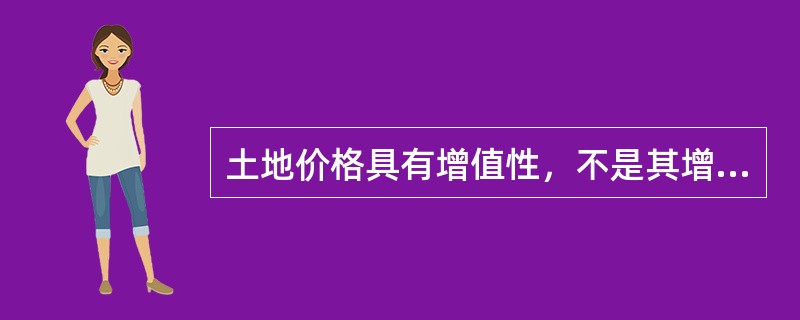 土地价格具有增值性，不是其增...